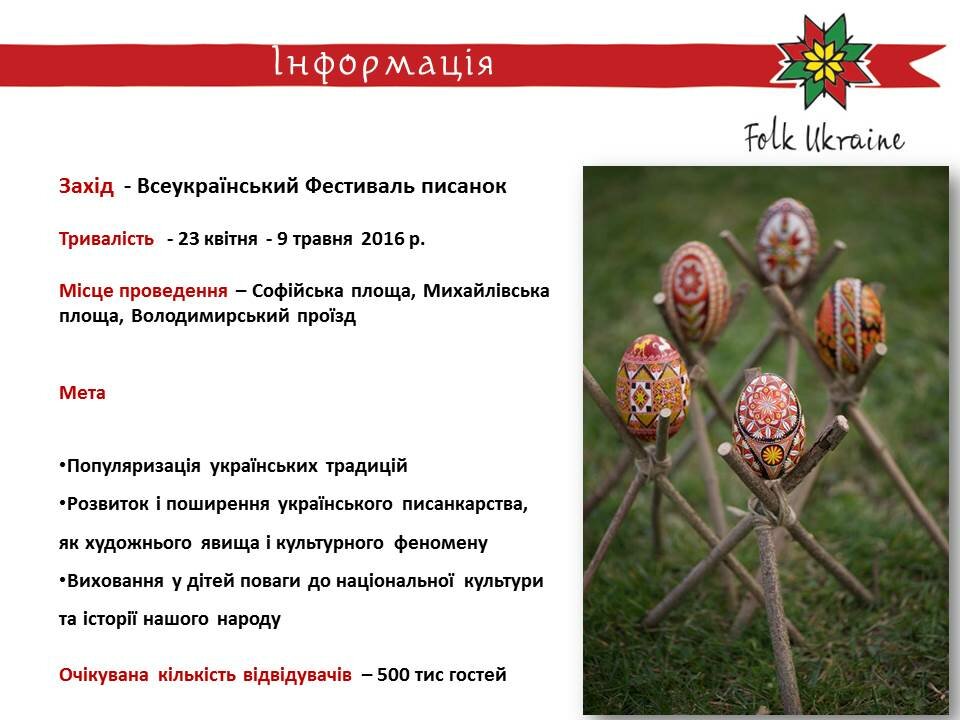 Інформація

Folk Ukraine

Захід - Всеукраїнський Фестиваль писанок

Тривалість - 23 квітня - 9 травня 2016 р.

Місце проведення – Софійська площа, Михайлівська площа, Володимирський проїзд

Мета

• Популяризація українських традицій
• Розвиток і поширення українського писанкарства, як художнього явища і культурного феномену
• Виховання у дітей поваги до національної культури та історії нашого народу

Очікувана кількість відвідувачів – 500 тис гостей